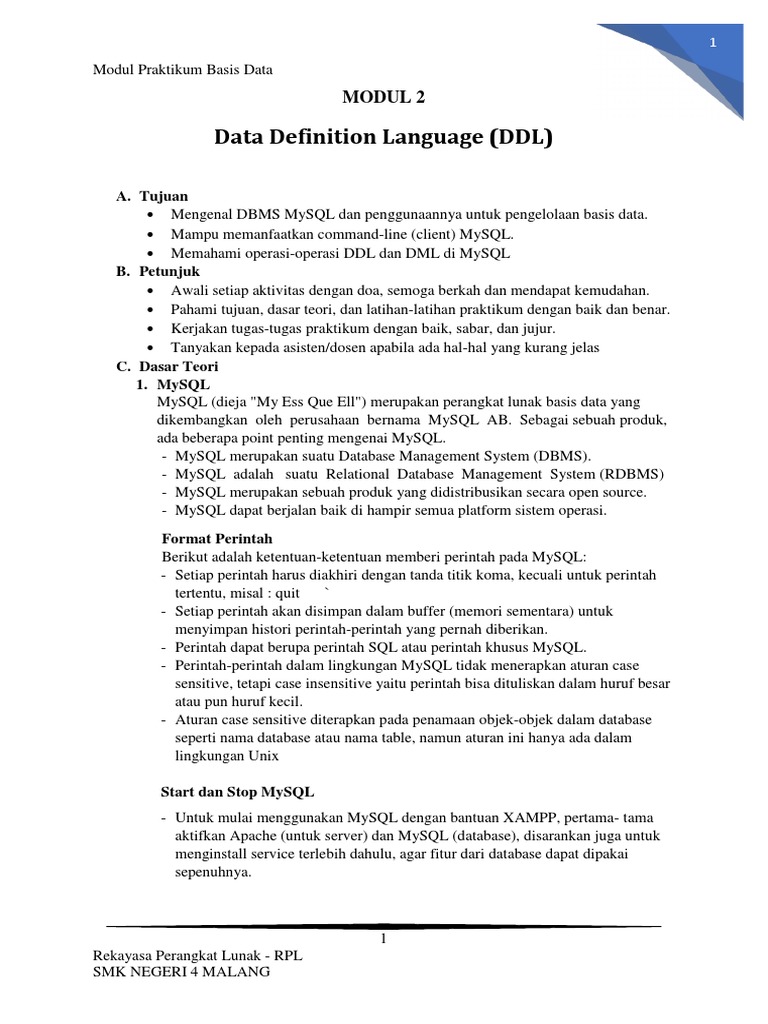 1

Modul Praktikum Basis Data

MODUL 2

Data Definition Language (DDL)

A. Tujuan
• Mengenal DBMS MySQL dan penggunaannya untuk pengelolaan basis data.
• Mampu memanfaatkan command-line (client) MySQL.
• Memahami operasi-operasi DDL dan DML di MySQL

B. Petunjuk
• Awali setiap aktivitas dengan doa, semoga berkah dan mendapat kemudahan.
• Pahami tujuan, dasar teori, dan latihan-latihan praktikum dengan baik dan benar.
• Kerjakan tugas-tugas praktikum dengan baik, sabar, dan jujur.
• Tanyakan kepada asisten/dosen apabila ada hal-hal yang kurang jelas

C. Dasar Teori
1. MySQL
MySQL (dieja "My Ess Que Ell") merupakan perangkat lunak basis data yang dikembangkan oleh perusahaan bernama MySQL AB. Sebagai sebuah produk, ada beberapa point penting mengenai MySQL.
- MySQL merupakan suatu Database Management System (DBMS).
- MySQL adalah suatu Relational Database Management System (RDBMS)
- MySQL merupakan sebuah produk yang didistribusikan secara open source.
- MySQL dapat berjalan baik di hampir semua platform sistem operasi.

Format Perintah
Berikut adalah ketentuan-ketentuan memberi perintah pada MySQL:
- Setiap perintah harus diakhiri dengan tanda titik koma, kecuali untuk perintah tertentu, misal : quit `
- Setiap perintah akan disimpan dalam buffer (memori sementara) untuk menyimpan histori perintah-perintah yang pernah diberikan.
- Perintah dapat berupa perintah SQL atau perintah khusus MySQL.
- Perintah-perintah dalam lingkungan MySQL tidak menerapkan aturan case sensitive, tetapi case insensitive yaitu perintah bisa dituliskan dalam huruf besar atau pun huruf kecil.
- Aturan case sensitive diterapkan pada penamaan objek-objek dalam database seperti nama database atau nama table, namun aturan ini hanya ada dalam lingkungan Unix

Start dan Stop MySQL
- Untuk mulai menggunakan MySQL dengan bantuan XAMPP, pertama- tama aktifkan Apache (untuk server) dan MySQL (database), disarankan juga untuk menginstall service terlebih dahulu, agar fitur dari database dapat dipakai sepenuhnya.

1

Rekayasa Perangkat Lunak - RPL
SMK NEGERI 4 MALANG